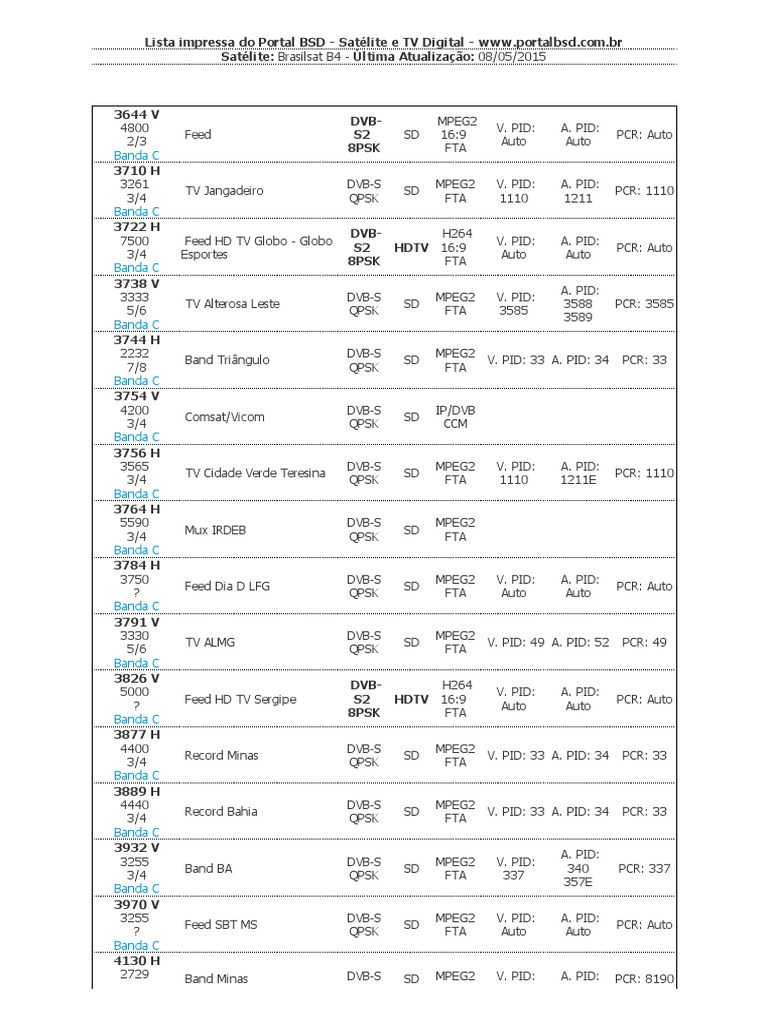 Lista impressa do Portal BSD - Satélite e TV Digital - www.portalbsd.com.br
Satélite: Brasilsat B4 - Última Atualização: 08/05/2015

| | | | | | | | |
|---|---|---|---|---|---|---|---|
| 3644 V 4800 2/3 Banda C | Feed | DVB-S2 8PSK | SD | MPEG2 16:9 FTA | V. PID: Auto | A. PID: Auto | PCR: Auto |
| 3710 H 3261 3/4 Banda C | TV Jangadeiro | DVB-S QPSK | SD | MPEG2 FTA | V. PID: 1110 | A. PID: 1211 | PCR: 1110 |
| 3722 H 7500 3/4 Banda C | Feed HD TV Globo - Globo Esportes | DVB-S2 8PSK | HDTV | H264 16:9 FTA | V. PID: Auto | A. PID: Auto | PCR: Auto |
| 3738 V 3333 5/6 Banda C | TV Alterosa Leste | DVB-S QPSK | SD | MPEG2 FTA | V. PID: 3585 | A. PID: 3588 3589 | PCR: 3585 |
| 3744 H 2232 7/8 Banda C | Band Triângulo | DVB-S QPSK | SD | MPEG2 FTA | V. PID: 33 | A. PID: 34 | PCR: 33 |
| 3754 V 4200 3/4 Banda C | Comsat/Vicom | DVB-S QPSK | SD | IP/DVB CCM | | | |
| 3756 H 3565 3/4 Banda C | TV Cidade Verde Teresina | DVB-S QPSK | SD | MPEG2 FTA | V. PID: 1110 | A. PID: 1211E | PCR: 1110 |
| 3764 H 5590 3/4 Banda C | Mux IRDEB | DVB-S QPSK | SD | MPEG2 FTA | | | |
| 3784 H 3750 ? Banda C | Feed Dia D LFG | DVB-S QPSK | SD | MPEG2 FTA | V. PID: Auto | A. PID: Auto | PCR: Auto |
| 3791 V 3330 5/6 Banda C | TV ALMG | DVB-S QPSK | SD | MPEG2 FTA | V. PID: 49 | A. PID: 52 | PCR: 49 |
| 3826 V 5000 ? Banda C | Feed HD TV Sergipe | DVB-S2 8PSK | HDTV | H264 16:9 FTA | V. PID: Auto | A. PID: Auto | PCR: Auto |
| 3877 H 4400 3/4 Banda C | Record Minas | DVB-S QPSK | SD | MPEG2 FTA | V. PID: 33 | A. PID: 34 | PCR: 33 |
| 3889 H 4440 3/4 Banda C | Record Bahia | DVB-S QPSK | SD | MPEG2 FTA | V. PID: 33 | A. PID: 34 | PCR: 33 |
| 3932 V 3255 3/4 Banda C | Band BA | DVB-S QPSK | SD | MPEG2 FTA | V. PID: 337 | A. PID: 340 357E | PCR: 337 |
| 3970 V 3255 ? Banda C | Feed SBT MS | DVB-S QPSK | SD | MPEG2 FTA | V. PID: Auto | A. PID: Auto | PCR: Auto |
| 4130 H 2729 | Band Minas | DVB-S | SD | MPEG2 | V. PID: | A. PID: | PCR: 8190 |